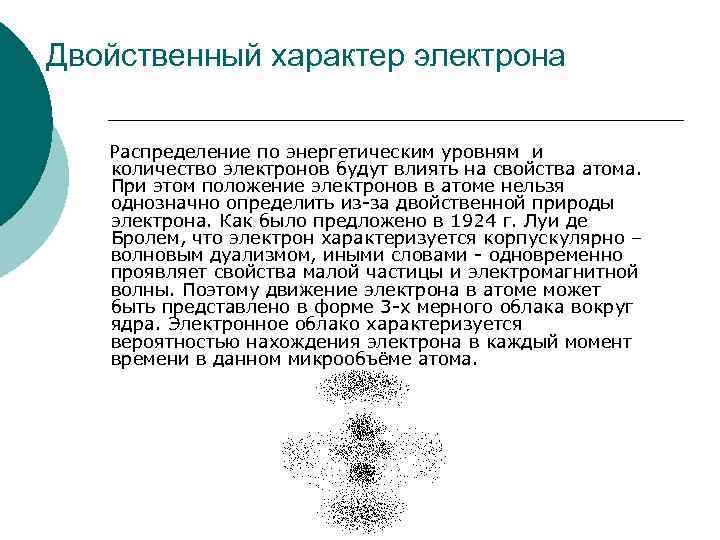 Двойственный характер электрона

Распределение по энергетическим уровням и количество электронов будут влиять на свойства атома. При этом положение электронов в атоме нельзя однозначно определить из-за двойственной природы электрона. Как было предложено в 1924 г. Луи де Бролем, что электрон характеризуется корпускулярно – волновым дуализмом, иными словами - одновременно проявляет свойства малой частицы и электромагнитной волны. Поэтому движение электрона в атоме может быть представлено в форме 3-х мерного облака вокруг ядра. Электронное облако характеризуется вероятностью нахождения электрона в каждый момент времени в данном микрообъёме атома.